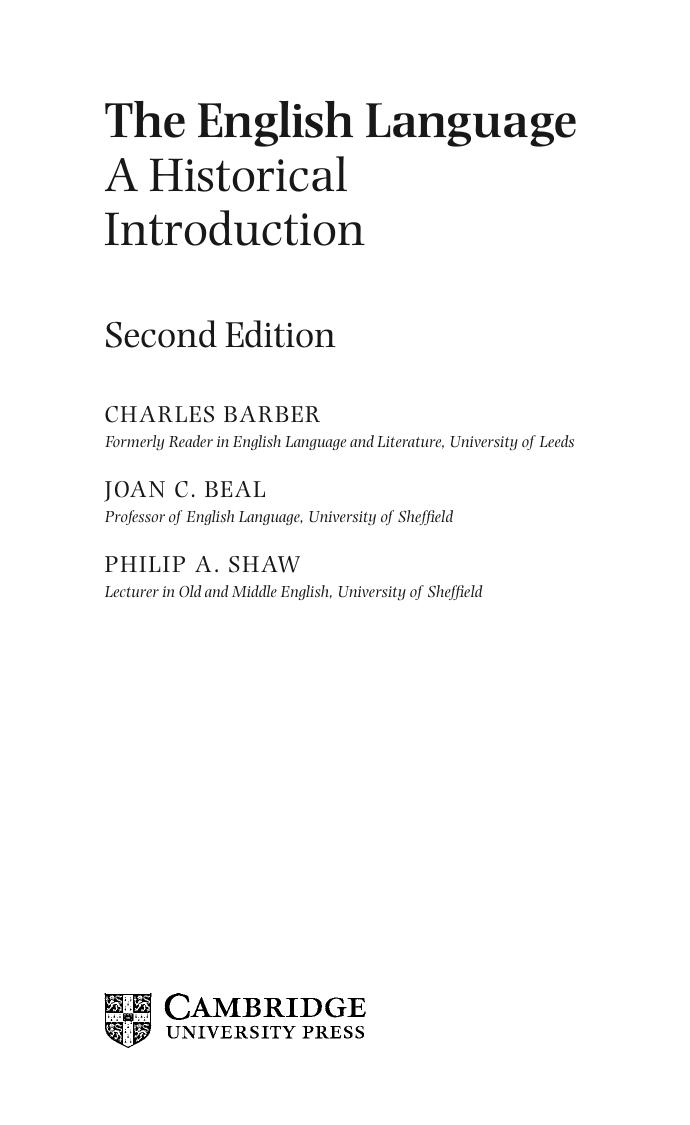 The English Language
A Historical
Introduction

Second Edition

CHARLES BARBER
Formerly Reader in English Language and Literature, University of Leeds

JOAN C. BEAL
Professor of English Language, University of Sheffield

PHILIP A. SHAW
Lecturer in Old and Middle English, University of Sheffield

CAMBRIDGE
UNIVERSITY PRESS